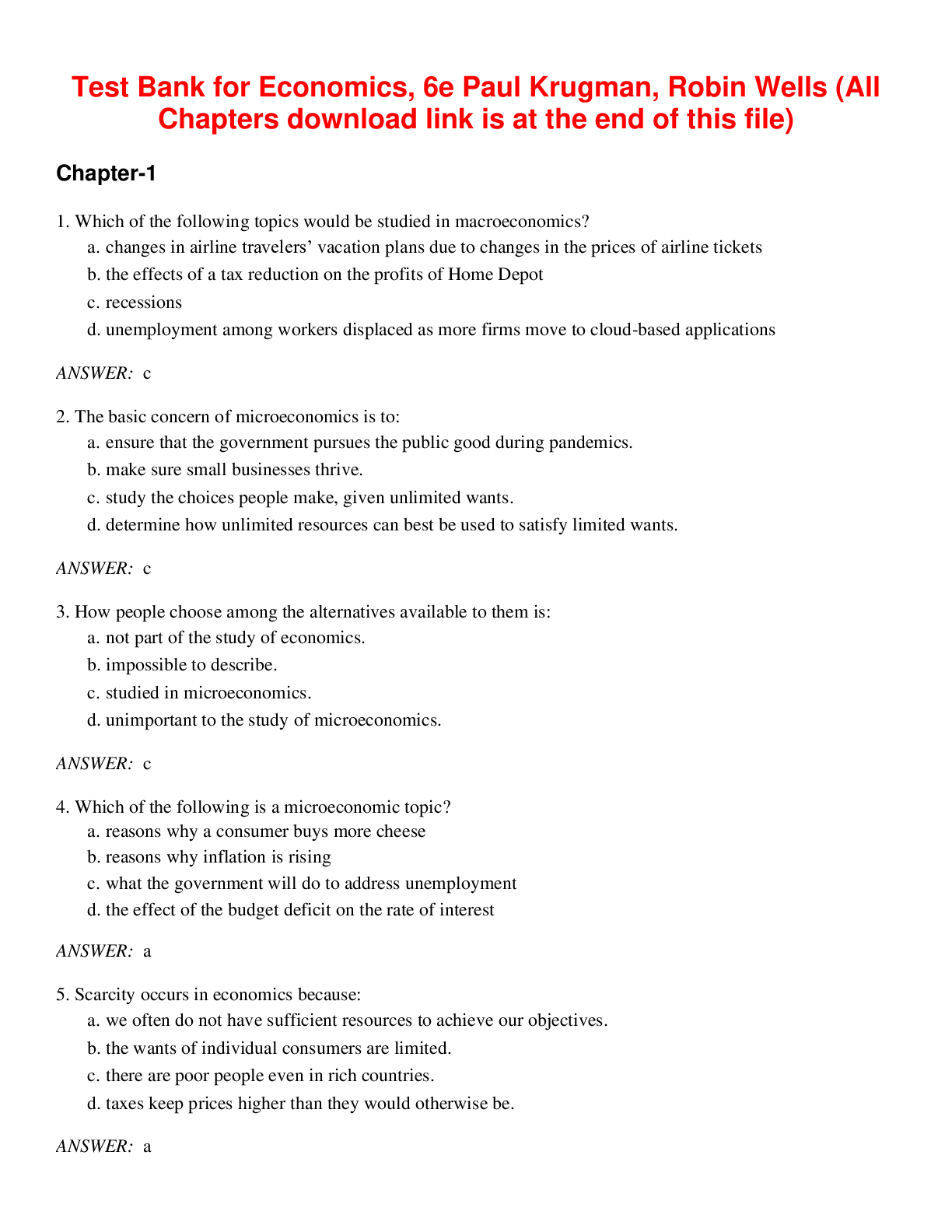 Test Bank for Economics, 6e Paul Krugman, Robin Wells (All Chapters download link is at the end of this file)

Chapter-1

1. Which of the following topics would be studied in macroeconomics?
a. changes in airline travelers' vacation plans due to changes in the prices of airline tickets
b. the effects of a tax reduction on the profits of Home Depot
c. recessions
d. unemployment among workers displaced as more firms move to cloud-based applications

ANSWER: c

2. The basic concern of microeconomics is to:
a. ensure that the government pursues the public good during pandemics.
b. make sure small businesses thrive.
c. study the choices people make, given unlimited wants.
d. determine how unlimited resources can best be used to satisfy limited wants.

ANSWER: c

3. How people choose among the alternatives available to them is:
a. not part of the study of economics.
b. impossible to describe.
c. studied in microeconomics.
d. unimportant to the study of microeconomics.

ANSWER: c

4. Which of the following is a microeconomic topic?
a. reasons why a consumer buys more cheese
b. reasons why inflation is rising
c. what the government will do to address unemployment
d. the effect of the budget deficit on the rate of interest

ANSWER: a

5. Scarcity occurs in economics because:
a. we often do not have sufficient resources to achieve our objectives.
b. the wants of individual consumers are limited.
c. there are poor people even in rich countries.
d. taxes keep prices higher than they would otherwise be.

ANSWER: a